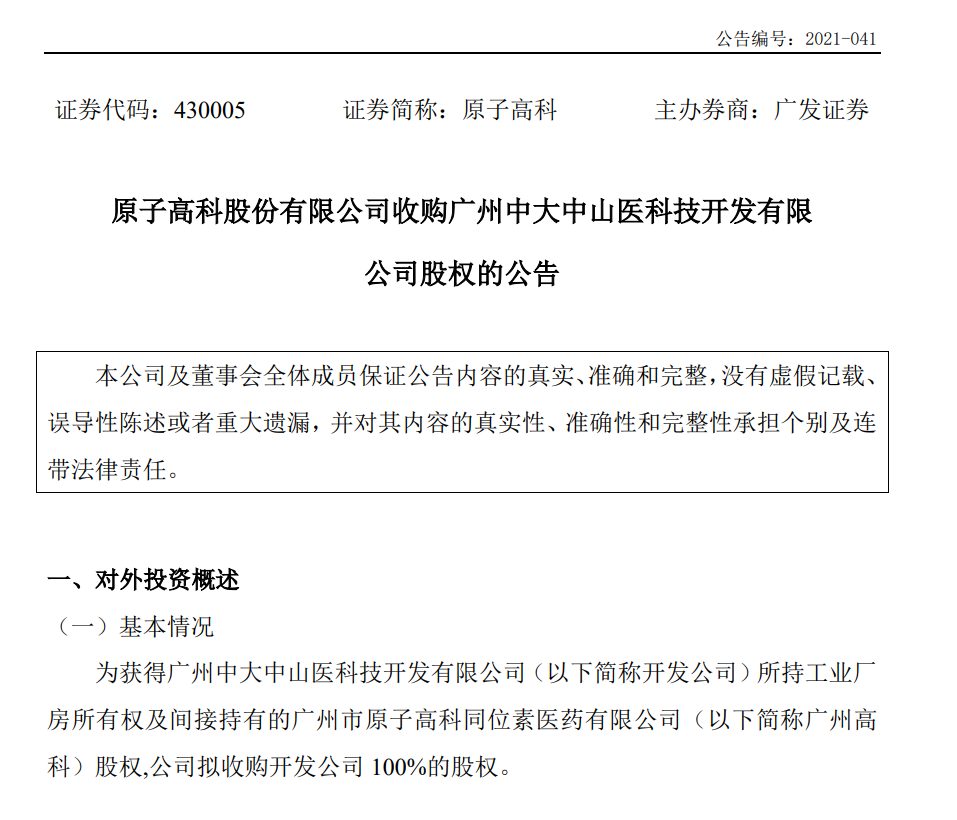 公告编号：2021-041

证券代码：430005　　证券简称：原子高科　　主办券商：广发证券

原子高科股份有限公司收购广州中大中山医科技开发有限公司股权的公告

本公司及董事会全体成员保证公告内容的真实、准确和完整，没有虚假记载、误导性陈述或者重大遗漏，并对其内容的真实性、准确性和完整性承担个别及连带法律责任。

一、对外投资概述

（一）基本情况

为获得广州中大中山医科技开发有限公司（以下简称开发公司）所持工业厂房所有权及间接持有的广州市原子高科同位素医药有限公司（以下简称广州高科）股权,公司拟收购开发公司 100%的股权。